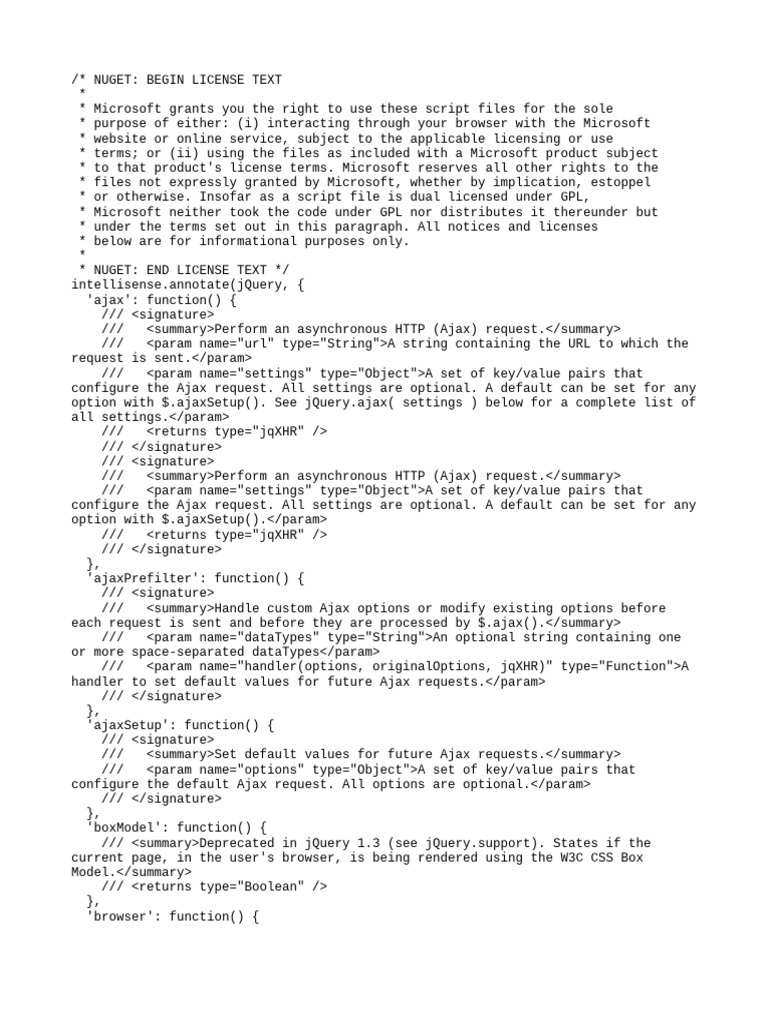 /* NUGET: BEGIN LICENSE TEXT
 *
 * Microsoft grants you the right to use these script files for the sole
 * purpose of either: (i) interacting through your browser with the Microsoft
 * website or online service, subject to the applicable licensing or use
 * terms; or (ii) using the files as included with a Microsoft product subject
 * to that product's license terms. Microsoft reserves all other rights to the
 * files not expressly granted by Microsoft, whether by implication, estoppel
 * or otherwise. Insofar as a script file is dual licensed under GPL,
 * Microsoft neither took the code under GPL nor distributes it thereunder but
 * under the terms set out in this paragraph. All notices and licenses
 * below are for informational purposes only.
 *
 * NUGET: END LICENSE TEXT */
intellisense.annotate(jQuery, {
  'ajax': function() {
    /// <signature>
    ///   <summary>Perform an asynchronous HTTP (Ajax) request.</summary>
    ///   <param name="url" type="String">A string containing the URL to which the request is sent.</param>
    ///   <param name="settings" type="Object">A set of key/value pairs that configure the Ajax request. All settings are optional. A default can be set for any option with $.ajaxSetup(). See jQuery.ajax( settings ) below for a complete list of all settings.</param>
    ///   <returns type="jqXHR" />
    /// </signature>
    /// <signature>
    ///   <summary>Perform an asynchronous HTTP (Ajax) request.</summary>
    ///   <param name="settings" type="Object">A set of key/value pairs that configure the Ajax request. All settings are optional. A default can be set for any option with $.ajaxSetup().</param>
    ///   <returns type="jqXHR" />
    /// </signature>
  },
  'ajaxPrefilter': function() {
    /// <signature>
    ///   <summary>Handle custom Ajax options or modify existing options before each request is sent and before they are processed by $.ajax().</summary>
    ///   <param name="dataTypes" type="String">An optional string containing one or more space-separated dataTypes</param>
    ///   <param name="handler(options, originalOptions, jqXHR)" type="Function">A handler to set default values for future Ajax requests.</param>
    /// </signature>
  },
  'ajaxSetup': function() {
    /// <signature>
    ///   <summary>Set default values for future Ajax requests.</summary>
    ///   <param name="options" type="Object">A set of key/value pairs that configure the default Ajax request. All options are optional.</param>
    /// </signature>
  },
  'boxModel': function() {
    /// <summary>Deprecated in jQuery 1.3 (see jQuery.support). States if the current page, in the user's browser, is being rendered using the W3C CSS Box Model.</summary>
    /// <returns type="Boolean" />
  },
  'browser': function() {